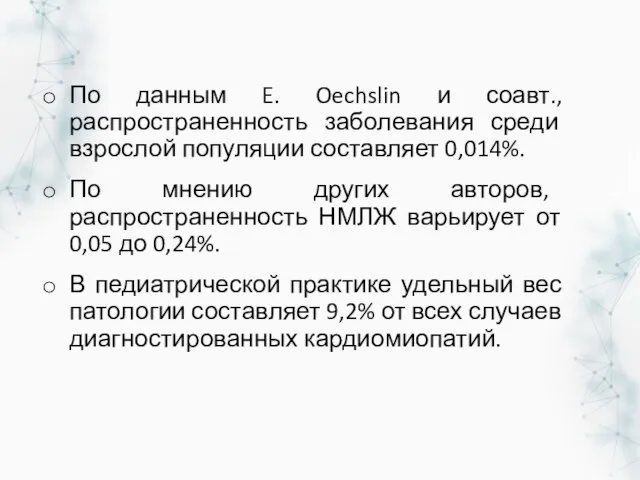 o По данным E. Oechslin и соавт., распространенность заболевания среди взрослой популяции составляет 0,014%.

o По мнению других авторов, распространенность НМЛЖ варьирует от 0,05 до 0,24%.

o В педиатрической практике удельный вес патологии составляет 9,2% от всех случаев диагностированных кардиомиопатий.